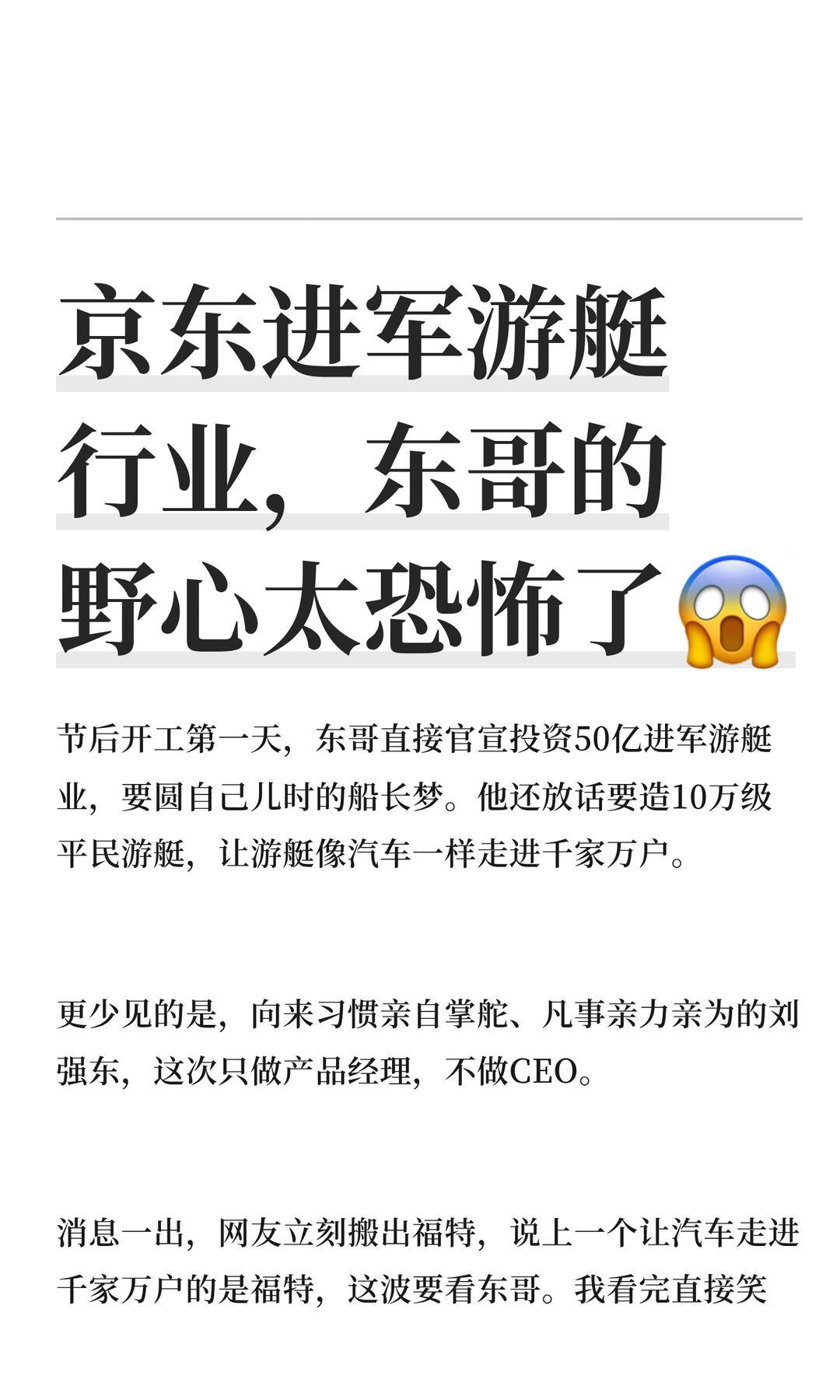 京东进军游艇行业，东哥的野心太恐怖了😱

节后开工第一天，东哥直接官宣投资50亿进军游艇业，要圆自己儿时的船长梦。他还放话要造10万级平民游艇，让游艇像汽车一样走进千家万户。

更少见的是，向来习惯亲自掌舵、凡事亲力亲为的刘强东，这次只做产品经理，不做CEO。

消息一出，网友立刻搬出福特，说上一个让汽车走进千家万户的是福特，这波要看东哥。我看完直接笑